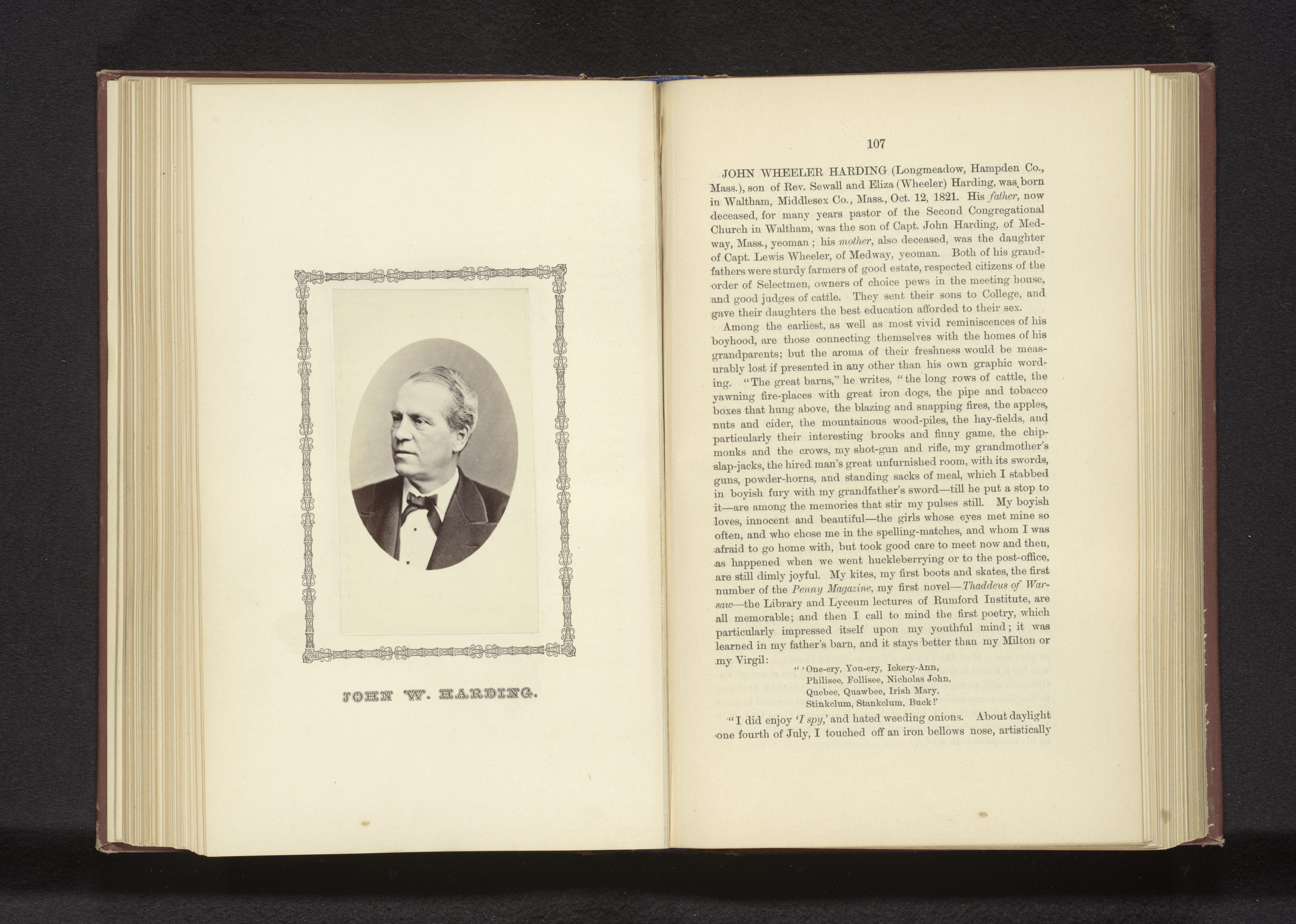 JOHN W. HARDING.

107

JOHN WHEELER HARDING (Longmeadow, Hampden Co., Mass.), son of Rev. Sewall and Eliza (Wheeler) Harding, was born in Waltham, Middlesex Co., Mass., Oct. 12, 1821. His father, now deceased, for many years pastor of the Second Congregational Church in Waltham, was the son of Capt. John Harding, of Medway, Mass., yeoman; his mother, also deceased, was the daughter of Capt. Lewis Wheeler, of Medway, yeoman. Both of his grandfathers were sturdy farmers of good estate, respected citizens of the order of Selectmen, owners of choice pews in the meeting house, and good judges of cattle. They sent their sons to College, and gave their daughters the best education afforded to their sex.

Among the earliest, as well as most vivid reminiscences of his boyhood, are those connecting themselves with the homes of his grandparents; but the aroma of their freshness would be measurably lost if presented in any other than his own graphic wording. "The great barns," he writes, "the long rows of cattle, the yawning fire-places with great iron dogs, the pipe and tobacco boxes that hung above, the blazing and snapping fires, the apples, nuts and cider, the mountainous wood-piles, the hay-fields, and particularly their interesting brooks and finny game, the chipmonks and the crows, my shot-gun and rifle, my grandmother's slap-jacks, the hired man's great unfurnished room, with its swords, guns, powder-horns, and standing sacks of meal, which I stabbed in boyish fury with my grandfather's sword—till he put a stop to it—are among the memories that stir my pulses still. My boyish loves, innocent and beautiful—the girls whose eyes met mine so often, and who chose me in the spelling-matches, and whom I was afraid to go home with, but took good care to meet now and then, as happened when we went huckleberrying or to the post-office, are still dimly joyful. My kites, my first boots and skates, the first number of the Penny Magazine, my first novel—Thaddeus of Warsaw—the Library and Lyceum lectures of Rumford Institute, are all memorable; and then I call to mind the first poetry, which particularly impressed itself upon my youthful mind; it was learned in my father's barn, and it stays better than my Milton or my Virgil:

"'One-ery, You-ery, Ickery-Ann,
Philisee, Follisee, Nicholas John,
Quebee, Quawbee, Irish Mary,
Stinkclum, Stankclum, Buck!'

"I did enjoy 'I spy,' and hated weeding onions. About daylight one fourth of July, I touched off an iron bellows nose, artistically